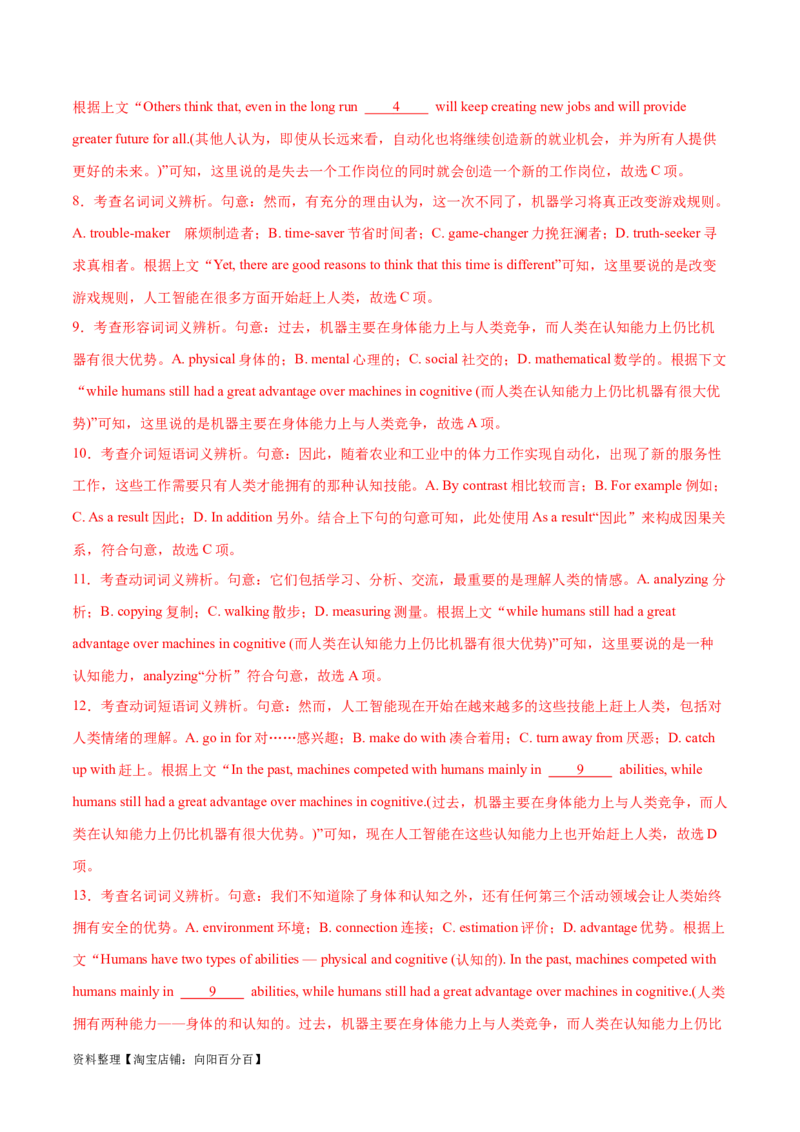 根据上文“Others think that, even in the long run ____4____ will keep creating new jobs and will provide greater future for all.(其他人认为，即使从长远来看，自动化也将继续创造新的就业机会，并为所有人提供更好的未来。)”可知，这里说的是失去一个工作岗位的同时就会创造一个新的工作岗位，故选 C 项。

8．考查名词词义辨析。句意：然而，有充分的理由认为，这一次不同了，机器学习将真正改变游戏规则。A. trouble-maker 麻烦制造者；B. time-saver 节省时间者；C. game-changer 力挽狂澜者；D. truth-seeker 寻求真相者。根据上文“Yet, there are good reasons to think that this time is different”可知，这里要说的是改变游戏规则，人工智能在很多方面开始赶上人类，故选 C 项。

9．考查形容词词义辨析。句意：过去，机器主要在身体能力上与人类竞争，而人类在认知能力上仍比机器有很大优势。A. physical 身体的；B. mental 心理的；C. social 社交的；D. mathematical 数学的。根据下文“while humans still had a great advantage over machines in cognitive (而人类在认知能力上仍比机器有很大优势)”可知，这里说的是机器主要在身体能力上与人类竞争，故选 A 项。

10．考查介词短语词义辨析。句意：因此，随着农业和工业中的体力工作实现自动化，出现了新的服务性工作，这些工作需要只有人类才能拥有的那种认知技能。A. By contrast 相比较而言；B. For example 例如；C. As a result 因此；D. In addition 另外。结合上下句的句意可知，此处使用 As a result“因此”来构成因果关系，符合句意，故选 C 项。

11．考查动词词义辨析。句意：它们包括学习、分析、交流，最重要的是理解人类的情感。A. analyzing 分析；B. copying 复制；C. walking 散步；D. measuring 测量。根据上文“while humans still had a great advantage over machines in cognitive (而人类在认知能力上仍比机器有很大优势)”可知，这里要说的是一种认知能力，analyzing“分析”符合句意，故选 A 项。

12．考查动词短语词义辨析。句意：然而，人工智能现在开始在越来越多的这些技能上赶上人类，包括对人类情绪的理解。A. go in for 对……感兴趣；B. make do with 凑合着用；C. turn away from 厌恶；D. catch up with 赶上。根据上文“In the past, machines competed with humans mainly in ____9____ abilities, while humans still had a great advantage over machines in cognitive.(过去，机器主要在身体能力上与人类竞争，而人类在认知能力上仍比机器有很大优势。)”可知，现在人工智能在这些认知能力上也开始赶上人类，故选 D 项。

13．考查名词词义辨析。句意：我们不知道除了身体和认知之外，还有任何第三个活动领域会让人类始终拥有安全的优势。A. environment 环境；B. connection 连接；C. estimation 评价；D. advantage 优势。根据上文“Humans have two types of abilities — physical and cognitive (认知的). In the past, machines competed with humans mainly in ____9____ abilities, while humans still had a great advantage over machines in cognitive.(人类拥有两种能力——身体的和认知的。过去，机器主要在身体能力上与人类竞争，而人类在认知能力上仍比

资料整理【淘宝店铺：向阳百分百】